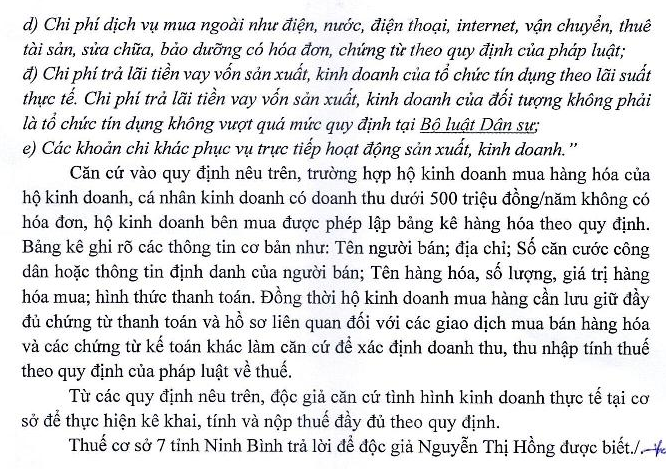 d) Chi phí dịch vụ mua ngoài như điện, nước, điện thoại, internet, vận chuyển, thuê tài sản, sửa chữa, bảo dưỡng có hóa đơn, chứng từ theo quy định của pháp luật;
đ) Chi phí trả lãi tiền vay vốn sản xuất, kinh doanh của tổ chức tín dụng theo lãi suất thực tế. Chi phí trả lãi tiền vay vốn sản xuất, kinh doanh của đối tượng không phải là tổ chức tín dụng không vượt quá mức quy định tại Bộ luật Dân sự;
e) Các khoản chi khác phục vụ trực tiếp hoạt động sản xuất, kinh doanh."

Căn cứ vào quy định nêu trên, trường hợp hộ kinh doanh mua hàng hóa của hộ kinh doanh, cá nhân kinh doanh có doanh thu dưới 500 triệu đồng/năm không có hóa đơn, hộ kinh doanh bên mua được phép lập bảng kê hàng hóa theo quy định. Bảng kê ghi rõ các thông tin cơ bản như: Tên người bán; địa chỉ; Số căn cước công dân hoặc thông tin định danh của người bán; Tên hàng hóa, số lượng, giá trị hàng hóa mua; hình thức thanh toán. Đồng thời hộ kinh doanh mua hàng cần lưu giữ đầy đủ chứng từ thanh toán và hồ sơ liên quan đối với các giao dịch mua bán hàng hóa và các chứng từ kế toán khác làm căn cứ để xác định doanh thu, thu nhập tính thuế theo quy định của pháp luật về thuế.

Từ các quy định nêu trên, độc giả căn cứ tình hình kinh doanh thực tế tại cơ sở để thực hiện kê khai, tính và nộp thuế đầy đủ theo quy định.

Thuế cơ sở 7 tỉnh Ninh Bình trả lời để độc giả Nguyễn Thị Hồng được biết./.